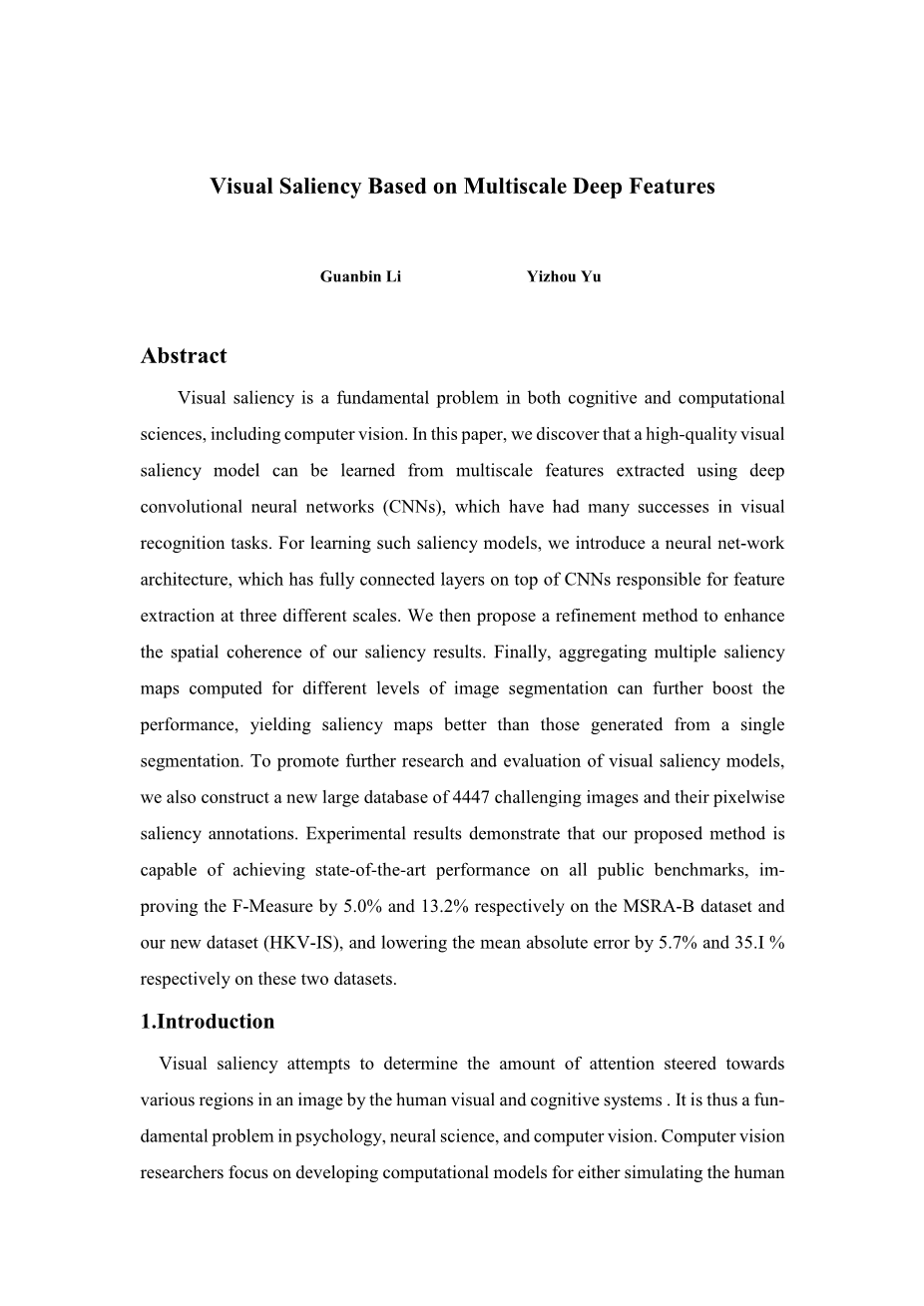 Visual Saliency Based on Multiscale Deep Features

Guanbin Li Yizhou Yu

Abstract

Visual saliency is a fundamental problem in both cognitive and computational sciences, including computer vision. In this paper, we discover that a high-quality visual saliency model can be learned from multiscale features extracted using deep convolutional neural networks (CNNs), which have had many successes in visual recognition tasks. For learning such saliency models, we introduce a neural net-work architecture, which has fully connected layers on top of CNNs responsible for feature extraction at three different scales. We then propose a refinement method to enhance the spatial coherence of our saliency results. Finally, aggregating multiple saliency maps computed for different levels of image segmentation can further boost the performance, yielding saliency maps better than those generated from a single segmentation. To promote further research and evaluation of visual saliency models, we also construct a new large database of 4447 challenging images and their pixelwise saliency annotations. Experimental results demonstrate that our proposed method is capable of achieving state-of-the-art performance on all public benchmarks, improving the F-Measure by 5.0% and 13.2% respectively on the MSRA-B dataset and our new dataset (HKV-IS), and lowering the mean absolute error by 5.7% and 35.I % respectively on these two datasets.

1.Introduction

Visual saliency attempts to determine the amount of attention steered towards various regions in an image by the human visual and cognitive systems . It is thus a fundamental problem in psychology, neural science, and computer vision. Computer vision researchers focus on developing computational models for either simulating the human